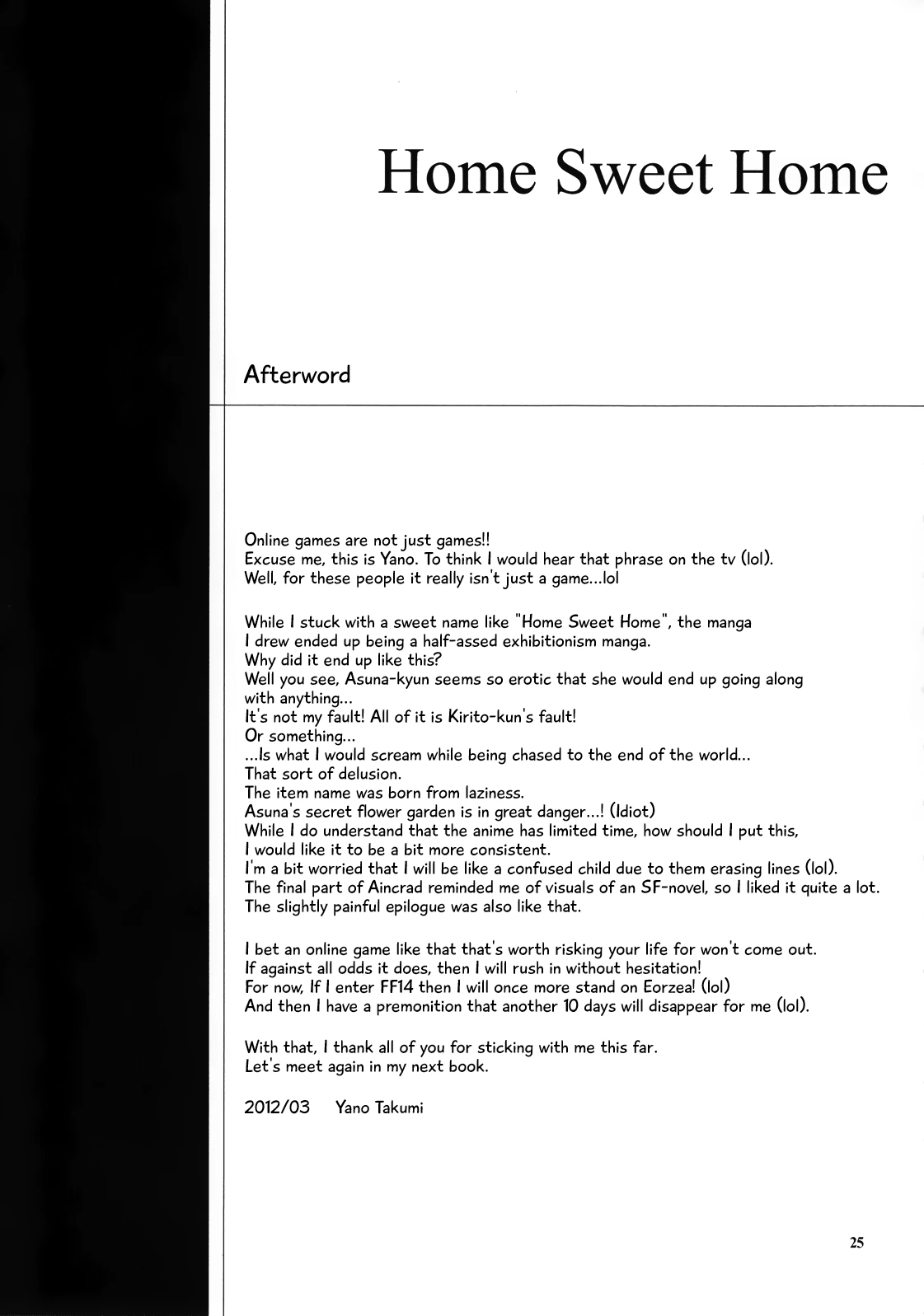 Home Sweet Home

Afterword

Online games are not just games!!
Excuse me, this is Yano. To think I would hear that phrase on the tv (lol).
Well, for these people it really isn't just a game...lol

While I stuck with a sweet name like "Home Sweet Home", the manga I drew ended up being a half-assed exhibitionism manga.
Why did it end up like this?
Well you see, Asuna-kyun seems so erotic that she would end up going along with anything...
It's not my fault! All of it is Kirito-kun's fault!
Or something...
...Is what I would scream while being chased to the end of the world...
That sort of delusion.
The item name was born from laziness.
Asuna's secret flower garden is in great danger...! (Idiot)
While I do understand that the anime has limited time, how should I put this, I would like it to be a bit more consistent.
I'm a bit worried that I will be like a confused child due to them erasing lines (lol).
The final part of Aincrad reminded me of visuals of an SF-novel, so I liked it quite a lot.
The slightly painful epilogue was also like that.

I bet an online game like that that's worth risking your life for won't come out.
If against all odds it does, then I will rush in without hesitation!
For now, If I enter FF14 then I will once more stand on Eorzea! (lol)
And then I have a premonition that another 10 days will disappear for me (lol).

With that, I thank all of you for sticking with me this far.
Let's meet again in my next book.

2012/03 Yano Takumi

25